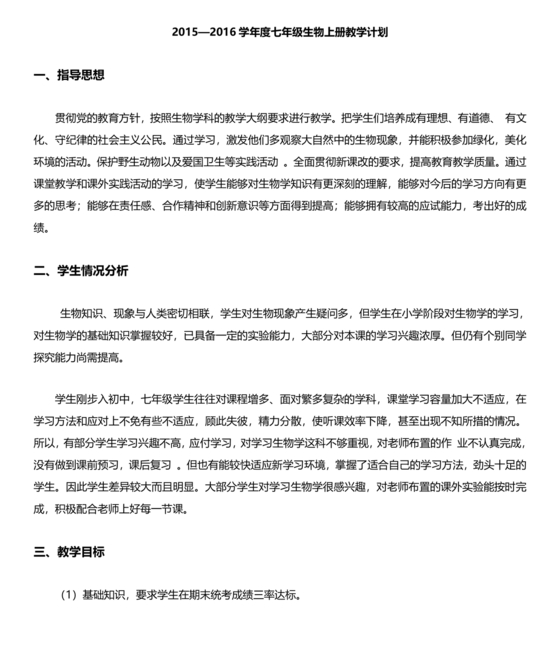 2015—2016 学年度七年级生物上册教学计划

一、指导思想

贯彻党的教育方针，按照生物学科的教学大纲要求进行教学。把学生们培养成有理想、有道德、 有文化、守纪律的社会主义公民。通过学习，激发他们多观察大自然中的生物现象，并能积极参加绿化，美化环境的活动。保护野生动物以及爱国卫生等实践活动 。全面贯彻新课改的要求，提高教育教学质量。通过课堂教学和课外实践活动的学习，使学生能够对生物学知识有更深刻的理解，能够对今后的学习方向有更多的思考；能够在责任感、合作精神和创新意识等方面得到提高；能够拥有较高的应试能力，考出好的成绩。

二、学生情况分析

生物知识、现象与人类密切相联，学生对生物现象产生疑问多，但学生在小学阶段对生物学的学习，对生物学的基础知识掌握较好，已具备一定的实验能力，大部分对本课的学习兴趣浓厚。但仍有个别同学探究能力尚需提高。

学生刚步入初中，七年级学生往往对课程增多、面对繁多复杂的学科，课堂学习容量加大不适应，在学习方法和应对上不免有些不适应，顾此失彼，精力分散，使听课效率下降，甚至出现不知所措的情况。所以，有部分学生学习兴趣不高，应付学习，对学习生物学这科不够重视，对老师布置的作 业不认真完成，没有做到课前预习，课后复习 。但也有能较快适应新学习环境，掌握了适合自己的学习方法，劲头十足的学生。因此学生差异较大而且明显。大部分学生对学习生物学很感兴趣，对老师布置的课外实验能按时完成，积极配合老师上好每一节课。

三、教学目标

（1）基础知识，要求学生在期末统考成绩三率达标。